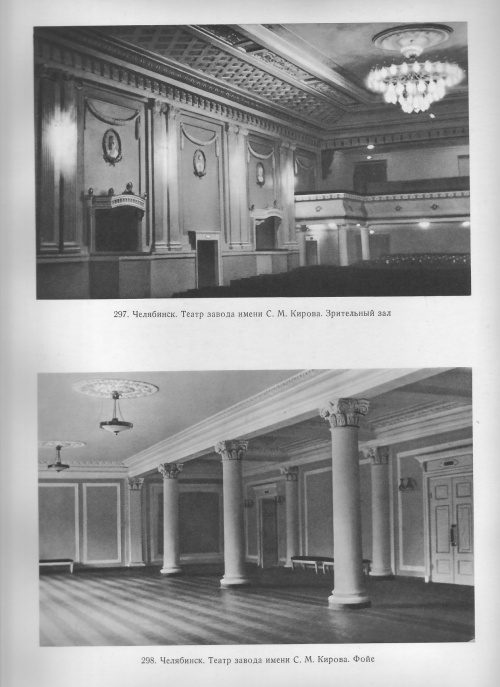 297. Челябинск. Театр завода имени С. М. Кирова. Зрительный зал

298. Челябинск. Театр завода имени С. М. Кирова. Фойе